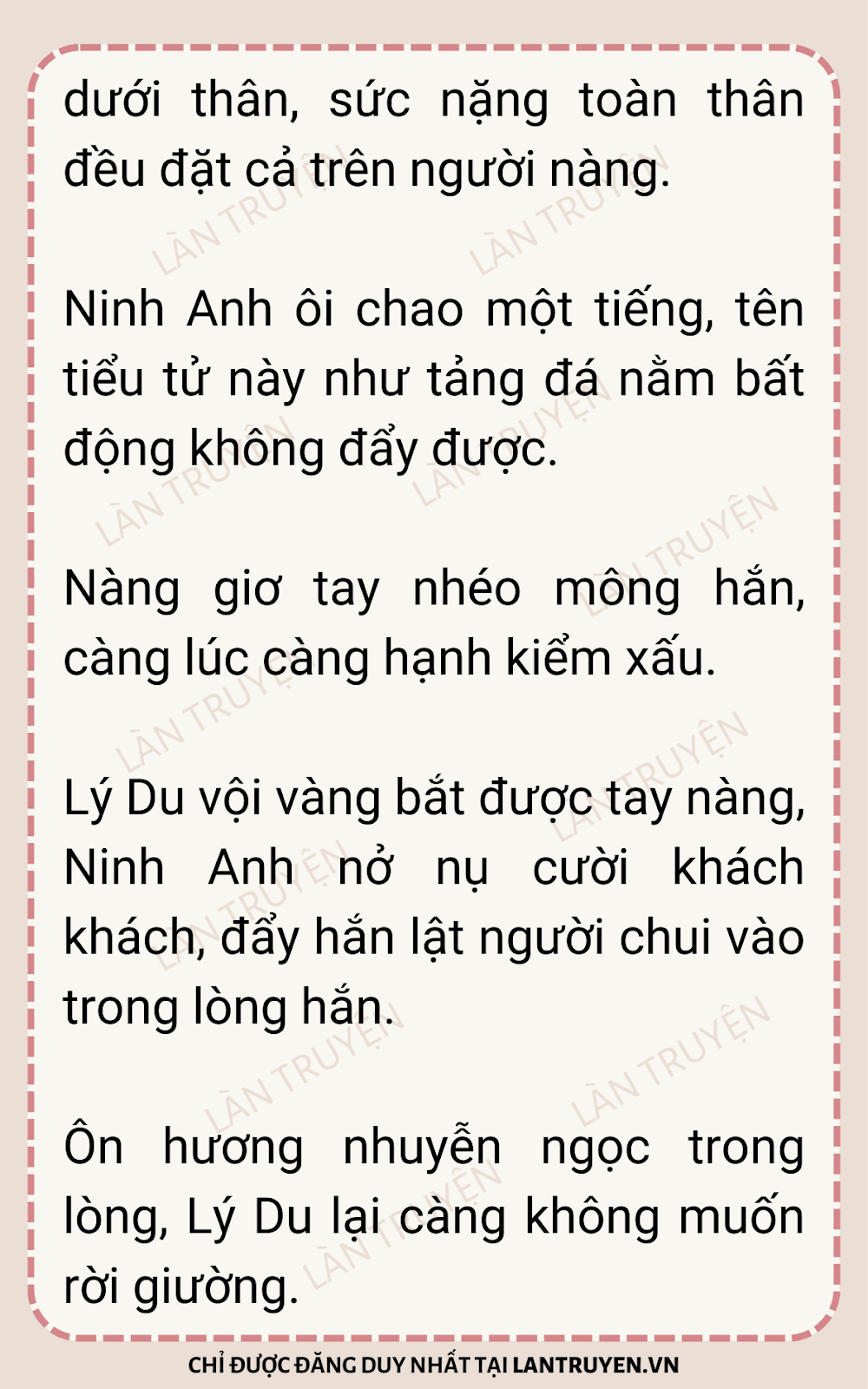 dưới thân, sức nặng toàn thân đều đặt cả trên người nàng.

Ninh Anh ôi chao một tiếng, tên tiểu tử này như tảng đá nằm bất động không đẩy được.

Nàng giơ tay nhéo mông hắn, càng lúc càng hạnh kiểm xấu.

Lý Du vội vàng bắt được tay nàng, Ninh Anh nở nụ cười khách khách, đẩy hắn lật người chui vào trong lòng hắn.

Ôn hương nhuyễn ngọc trong lòng, Lý Du lại càng không muốn rời giường.

CHỈ ĐƯỢC ĐĂNG DUY NHẤT TẠI LANTRUYEN.VN

LÀN TRUYỆN